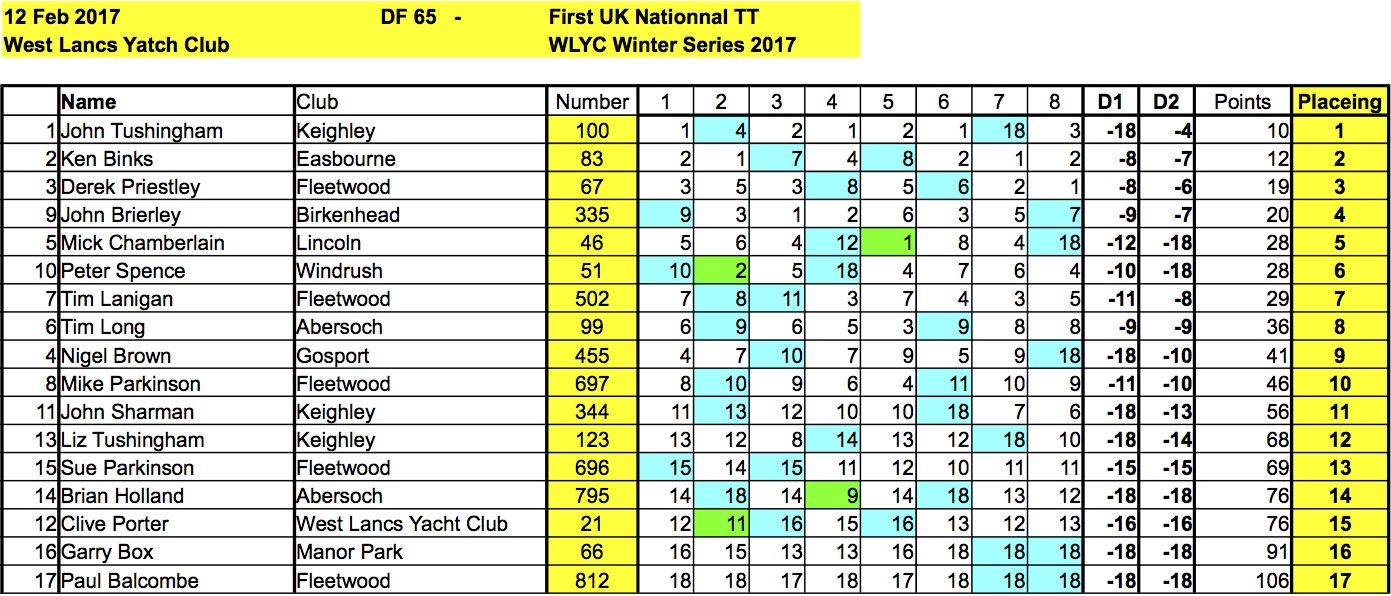 12 Feb 2017 DF 65 - First UK Nationnal TT
West Lancs Yatch Club WLYC Winter Series 2017

| | Name | Club | Number | 1 | 2 | 3 | 4 | 5 | 6 | 7 | 8 | D1 | D2 | Points | Placeing |
|---|---|---|---|---|---|---|---|---|---|---|---|---|---|---|---|
| 1 | John Tushingham | Keighley | 100 | 1 | 4 | 2 | 1 | 2 | 1 | 18 | 3 | -18 | -4 | 10 | 1 |
| 2 | Ken Binks | Easbourne | 83 | 2 | 1 | 7 | 4 | 8 | 2 | 1 | 2 | -8 | -7 | 12 | 2 |
| 3 | Derek Priestley | Fleetwood | 67 | 3 | 5 | 3 | 8 | 5 | 6 | 2 | 1 | -8 | -6 | 19 | 3 |
| 9 | John Brierley | Birkenhead | 335 | 9 | 3 | 1 | 2 | 6 | 3 | 5 | 7 | -9 | -7 | 20 | 4 |
| 5 | Mick Chamberlain | Lincoln | 46 | 5 | 6 | 4 | 12 | 1 | 8 | 4 | 18 | -12 | -18 | 28 | 5 |
| 10 | Peter Spence | Windrush | 51 | 10 | 2 | 5 | 18 | 4 | 7 | 6 | 4 | -10 | -18 | 28 | 6 |
| 7 | Tim Lanigan | Fleetwood | 502 | 7 | 8 | 11 | 3 | 7 | 4 | 3 | 5 | -11 | -8 | 29 | 7 |
| 6 | Tim Long | Abersoch | 99 | 6 | 9 | 6 | 5 | 3 | 9 | 8 | 8 | -9 | -9 | 36 | 8 |
| 4 | Nigel Brown | Gosport | 455 | 4 | 7 | 10 | 7 | 9 | 5 | 9 | 18 | -18 | -10 | 41 | 9 |
| 8 | Mike Parkinson | Fleetwood | 697 | 8 | 10 | 9 | 6 | 4 | 11 | 10 | 9 | -11 | -10 | 46 | 10 |
| 11 | John Sharman | Keighley | 344 | 11 | 13 | 12 | 10 | 10 | 18 | 7 | 6 | -18 | -13 | 56 | 11 |
| 13 | Liz Tushingham | Keighley | 123 | 13 | 12 | 8 | 14 | 13 | 12 | 18 | 10 | -18 | -14 | 68 | 12 |
| 15 | Sue Parkinson | Fleetwood | 696 | 15 | 14 | 15 | 11 | 12 | 10 | 11 | 11 | -15 | -15 | 69 | 13 |
| 14 | Brian Holland | Abersoch | 795 | 14 | 18 | 14 | 9 | 14 | 18 | 13 | 12 | -18 | -18 | 76 | 14 |
| 12 | Clive Porter | West Lancs Yacht Club | 21 | 12 | 11 | 16 | 15 | 16 | 13 | 12 | 13 | -16 | -16 | 76 | 15 |
| 16 | Garry Box | Manor Park | 66 | 16 | 15 | 13 | 13 | 16 | 18 | 18 | 18 | -18 | -18 | 91 | 16 |
| 17 | Paul Balcombe | Fleetwood | 812 | 18 | 18 | 17 | 18 | 17 | 18 | 18 | 18 | -18 | -18 | 106 | 17 |